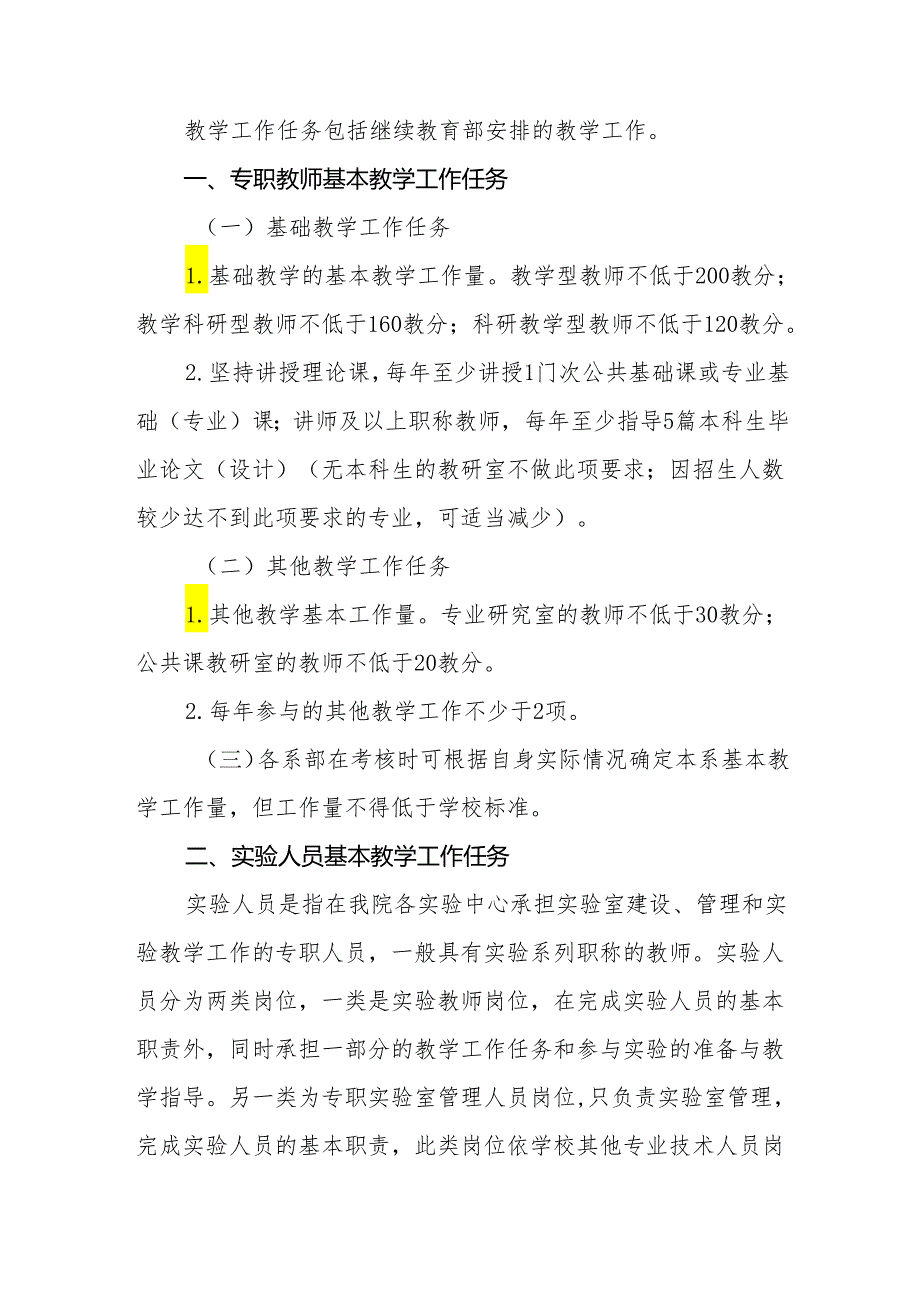 教学工作任务包括继续教育部安排的教学工作。

一、专职教师基本教学工作任务

（一）基础教学工作任务

1.基础教学的基本教学工作量。教学型教师不低于200教分；教学科研型教师不低于160教分；科研教学型教师不低于120教分。

2.坚持讲授理论课，每年至少讲授1门次公共基础课或专业基础（专业）课；讲师及以上职称教师，每年至少指导5篇本科生毕业论文（设计）（无本科生的教研室不做此项要求；因招生人数较少达不到此项要求的专业，可适当减少）。

（二）其他教学工作任务

1.其他教学基本工作量。专业研究室的教师不低于30教分；公共课教研室的教师不低于20教分。

2.每年参与的其他教学工作不少于2项。

（三）各系部在考核时可根据自身实际情况确定本系基本教学工作量，但工作量不得低于学校标准。

二、实验人员基本教学工作任务

实验人员是指在我院各实验中心承担实验室建设、管理和实验教学工作的专职人员，一般具有实验系列职称的教师。实验人员分为两类岗位，一类是实验教师岗位，在完成实验人员的基本职责外，同时承担一部分的教学工作任务和参与实验的准备与教学指导。另一类为专职实验室管理人员岗位,只负责实验室管理，完成实验人员的基本职责，此类岗位依学校其他专业技术人员岗